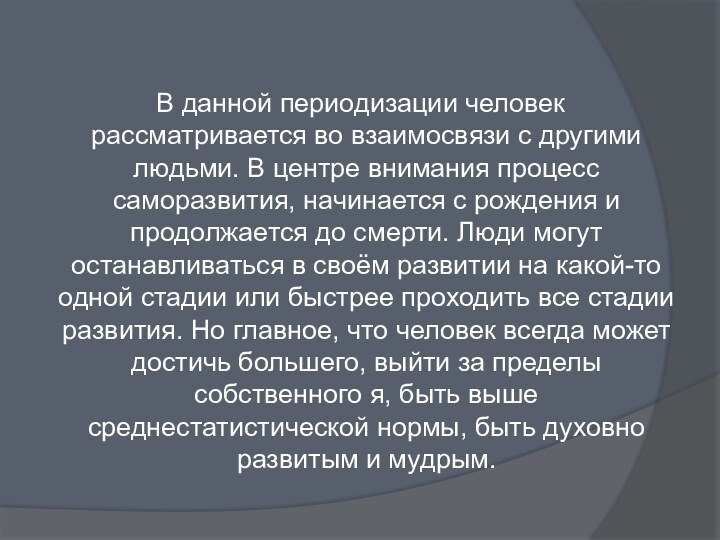 В данной периодизации человек рассматривается во взаимосвязи с другими людьми. В центре внимания процесс саморазвития, начинается с рождения и продолжается до смерти. Люди могут останавливаться в своём развитии на какой-то одной стадии или быстрее проходить все стадии развития. Но главное, что человек всегда может достичь большего, выйти за пределы собственного я, быть выше среднестатистической нормы, быть духовно развитым и мудрым.